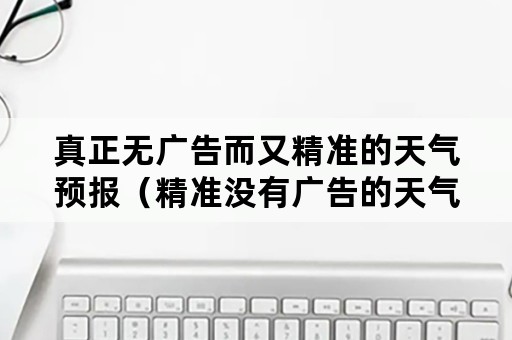 真正无广告而又精准的天气预报（精准没有广告的天气